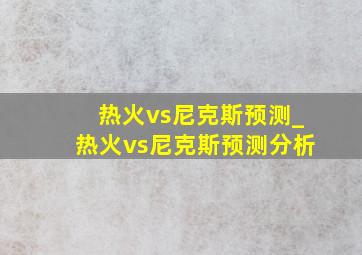 热火vs尼克斯预测_
热火vs尼克斯预测分析